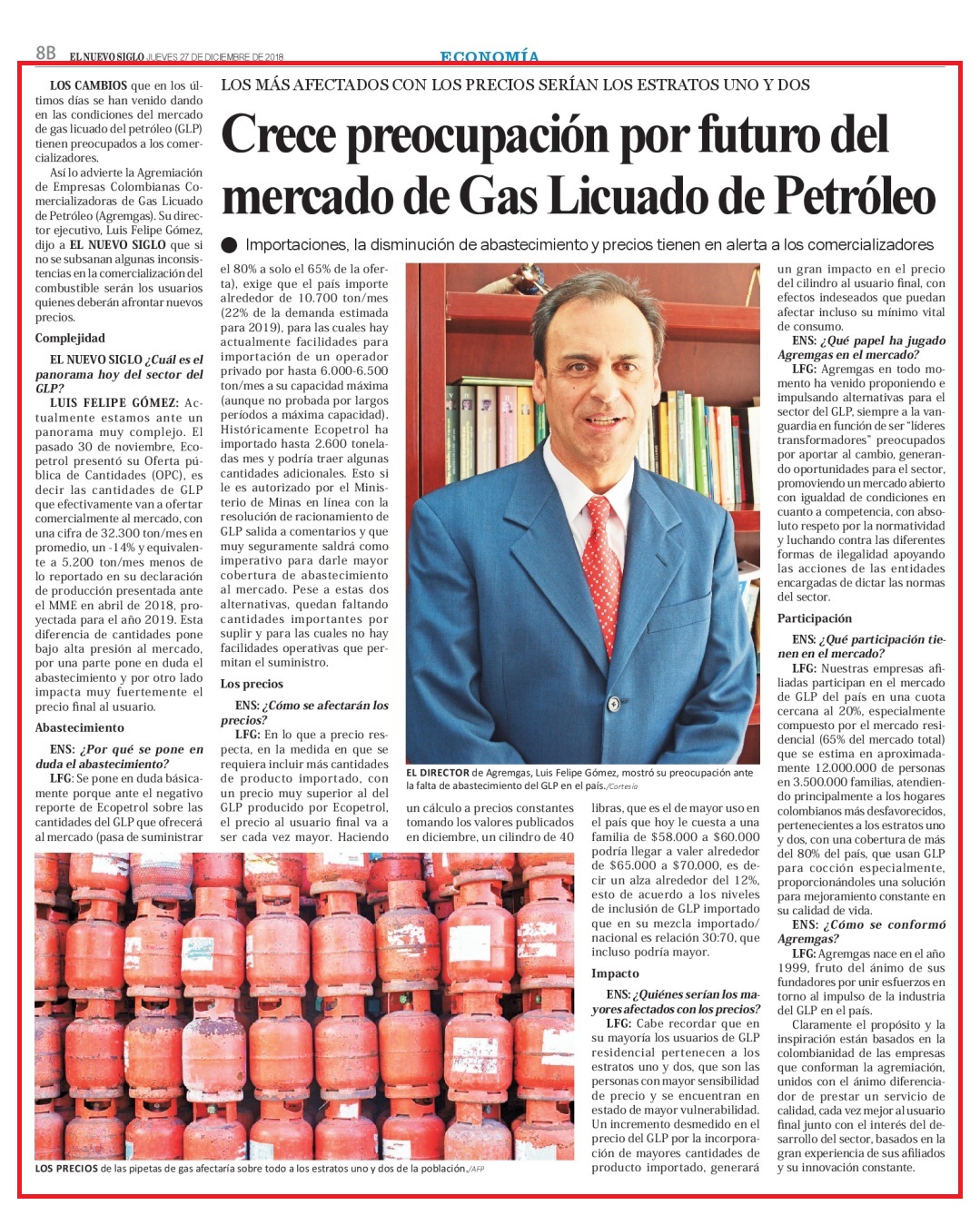 8B EL NUEVO SIGLO JUEVES 27 DE DICIEMBRE DE 2018

ECONOMÍA

LOS MÁS AFECTADOS CON LOS PRECIOS SERÍAN LOS ESTRATOS UNO Y DOS

Crece preocupación por futuro del mercado de Gas Licuado de Petróleo

Importaciones, la disminución de abastecimiento y precios tienen en alerta a los comercializadores

LOS CAMBIOS que en los últimos días se han venido dando en las condiciones del mercado de gas licuado del petróleo (GLP) tienen preocupados a los comercializadores.

Así lo advierte la Agremiación de Empresas Colombianas Comercializadoras de Gas Licuado de Petróleo (Agremgas). Su director ejecutivo, Luis Felipe Gómez, dijo a EL NUEVO SIGLO que si no se subsanan algunas inconsistencias en la comercialización del combustible serán los usuarios quienes deberán afrontar nuevos precios.

Complejidad

EL NUEVO SIGLO ¿Cuál es el panorama hoy del sector del GLP?

LUIS FELIPE GÓMEZ: Actualmente estamos ante un panorama muy complejo. El pasado 30 de noviembre, Ecopetrol presentó su Oferta pública de Cantidades (OPC), es decir las cantidades de GLP que efectivamente van a ofertar comercialmente al mercado, con una cifra de 32.300 ton/mes en promedio, un -14% y equivalente a 5.200 ton/mes menos de lo reportado en su declaración de producción presentada ante el MME en abril de 2018, proyectada para el año 2019. Esta diferencia de cantidades pone bajo alta presión al mercado, por una parte pone en duda el abastecimiento y por otro lado impacta muy fuertemente el precio final al usuario.

Abastecimiento

ENS: ¿Por qué se pone en duda el abastecimiento?

LFG: Se pone en duda básicamente porque ante el negativo reporte de Ecopetrol sobre las cantidades del GLP que ofrecerá al mercado (pasa de suministrar el 80% a solo el 65% de la oferta), exige que el país importe alrededor de 10.700 ton/mes (22% de la demanda estimada para 2019), para las cuales hay actualmente facilidades para importación de un operador privado por hasta 6.000-6.500 ton/mes a su capacidad máxima (aunque no probada por largos períodos a máxima capacidad). Históricamente Ecopetrol ha importado hasta 2.600 toneladas mes y podría traer algunas cantidades adicionales. Esto si le es autorizado por el Ministerio de Minas en línea con la resolución de racionamiento de GLP salida a comentarios y que muy seguramente saldrá como imperativo para darle mayor cobertura de abastecimiento al mercado. Pese a estas dos alternativas, quedan faltando cantidades importantes por suplir y para las cuales no hay facilidades operativas que permitan el suministro.

Los precios

ENS: ¿Cómo se afectarán los precios?

LFG: En lo que a precio respecta, en la medida en que se requiera incluir más cantidades de producto importado, con un precio muy superior al del GLP producido por Ecopetrol, el precio al usuario final va a ser cada vez mayor. Haciendo un cálculo a precios constantes tomando los valores publicados en diciembre, un cilindro de 40 libras, que es el de mayor uso en el país que hoy le cuesta a una familia de $58.000 a $60.000 podría llegar a valer alrededor de $65.000 a $70.000, es decir un alza alrededor del 12%, esto de acuerdo a los niveles de inclusión de GLP importado que en su mezcla importado/nacional es relación 30:70, que incluso podría mayor.

Impacto

ENS: ¿Quiénes serían los mayores afectados con los precios?

LFG: Cabe recordar que en su mayoría los usuarios de GLP residencial pertenecen a los estratos uno y dos, que son las personas con mayor sensibilidad de precio y se encuentran en estado de mayor vulnerabilidad. Un incremento desmedido en el precio del GLP por la incorporación de mayores cantidades de producto importado, generará un gran impacto en el precio del cilindro al usuario final, con efectos indeseados que puedan afectar incluso su mínimo vital de consumo.

ENS: ¿Qué papel ha jugado Agremgas en el mercado?

LFG: Agremgas en todo momento ha venido proponiendo e impulsando alternativas para el sector del GLP, siempre a la vanguardia en función de ser "líderes transformadores" preocupados por aportar al cambio, generando oportunidades para el sector, promoviendo un mercado abierto con igualdad de condiciones en cuanto a competencia, con absoluto respeto por la normatividad y luchando contra las diferentes formas de ilegalidad apoyando las acciones de las entidades encargadas de dictar las normas del sector.

Participación

ENS: ¿Qué participación tienen en el mercado?

LFG: Nuestras empresas afiliadas participan en el mercado de GLP del país en una cuota cercana al 20%, especialmente compuesto por el mercado residencial (65% del mercado total) que se estima en aproximadamente 12.000.000 de personas en 3.500.000 familias, atendiendo principalmente a los hogares colombianos más desfavorecidos, pertenecientes a los estratos uno y dos, con una cobertura de más del 80% del país, que usan GLP para cocción especialmente, proporcionándoles una solución para mejoramiento constante en su calidad de vida.

ENS: ¿Cómo se conformó Agremgas?

LFG: Agremgas nace en el año 1999, fruto del ánimo de sus fundadores por unir esfuerzos en torno al impulso de la industria del GLP en el país.

Claramente el propósito y la inspiración están basados en la colombianidad de las empresas que conforman la agremiación, unidos con el ánimo diferenciador de prestar un servicio de calidad, cada vez mejor al usuario final junto con el interés del desarrollo del sector, basados en la gran experiencia de sus afiliados y su innovación constante.

EL DIRECTOR de Agremgas, Luis Felipe Gómez, mostró su preocupación ante la falta de abastecimiento del GLP en el país./Cortesía

LOS PRECIOS de las pipetas de gas afectaría sobre todo a los estratos uno y dos de la población./AFP